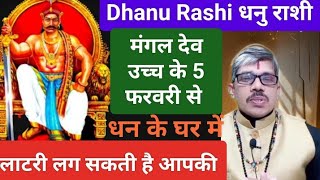 Dhanu Rashi धनु राशी

मंगल देव उच्च के 5 फरवरी से

धन के घर में

लाटरी लग सकती है आपकी